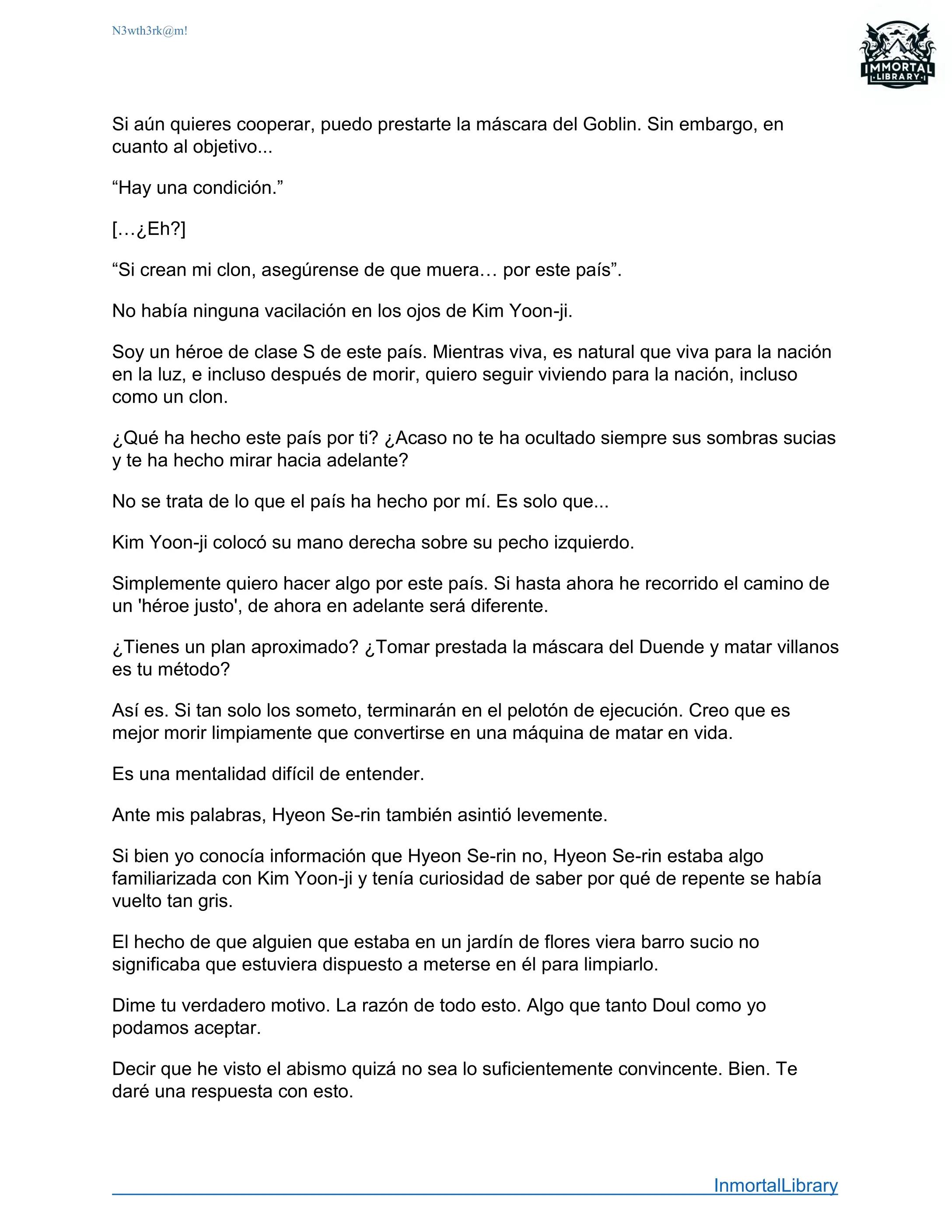 N3wth3rk@m!

IMMORTAL LIBRARY

Si aún quieres cooperar, puedo prestarte la máscara del Goblin. Sin embargo, en cuanto al objetivo...

“Hay una condición.”

[…¿Eh?]

“Si crean mi clon, asegúrense de que muera… por este país”.

No había ninguna vacilación en los ojos de Kim Yoon-ji.

Soy un héroe de clase S de este país. Mientras viva, es natural que viva para la nación en la luz, e incluso después de morir, quiero seguir viviendo para la nación, incluso como un clon.

¿Qué ha hecho este país por ti? ¿Acaso no te ha ocultado siempre sus sombras sucias y te ha hecho mirar hacia adelante?

No se trata de lo que el país ha hecho por mí. Es solo que...

Kim Yoon-ji colocó su mano derecha sobre su pecho izquierdo.

Simplemente quiero hacer algo por este país. Si hasta ahora he recorrido el camino de un 'héroe justo', de ahora en adelante será diferente.

¿Tienes un plan aproximado? ¿Tomar prestada la máscara del Duende y matar villanos es tu método?

Así es. Si tan solo los someto, terminarán en el pelotón de ejecución. Creo que es mejor morir limpiamente que convertirse en una máquina de matar en vida.

Es una mentalidad difícil de entender.

Ante mis palabras, Hyeon Se-rin también asintió levemente.

Si bien yo conocía información que Hyeon Se-rin no, Hyeon Se-rin estaba algo familiarizada con Kim Yoon-ji y tenía curiosidad de saber por qué de repente se había vuelto tan gris.

El hecho de que alguien que estaba en un jardín de flores viera barro sucio no significaba que estuviera dispuesto a meterse en él para limpiarlo.

Dime tu verdadero motivo. La razón de todo esto. Algo que tanto Doul como yo podamos aceptar.

Decir que he visto el abismo quizá no sea lo suficientemente convincente. Bien. Te daré una respuesta con esto.

InmortalLibrary